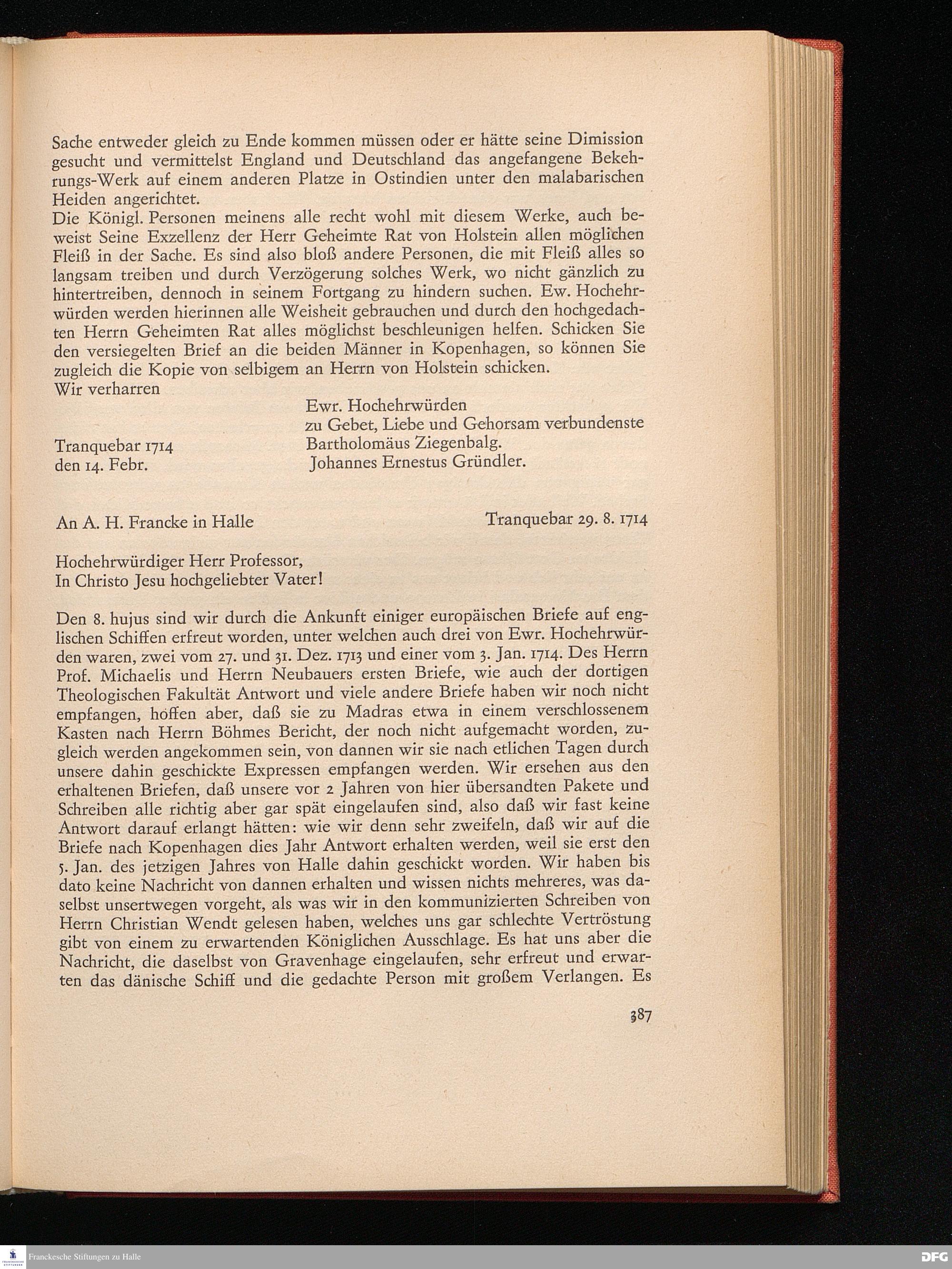 Sache entweder gleich zu Ende kommen müssen oder er hätte seine Dimission gesucht und vermittelst England und Deutschland das angefangene Bekehrungs-Werk auf einem anderen Platze in Ostindien unter den malabarischen Heiden angerichtet.
Die Königl. Personen meinens alle recht wohl mit diesem Werke, auch beweist Seine Exzellenz der Herr Geheimte Rat von Holstein allen möglichen Fleiß in der Sache. Es sind also bloß andere Personen, die mit Fleiß alles so langsam treiben und durch Verzögerung solches Werk, wo nicht gänzlich zu hintertreiben, dennoch in seinem Fortgang zu hindern suchen. Ew. Hochehrwürden werden hierinnen alle Weisheit gebrauchen und durch den hochgedachten Herrn Geheimten Rat alles möglichst beschleunigen helfen. Schicken Sie den versiegelten Brief an die beiden Männer in Kopenhagen, so können Sie zugleich die Kopie von selbigem an Herrn von Holstein schicken.
Wir verharren

Ewr. Hochehrwürden
zu Gebet, Liebe und Gehorsam verbundenste
Bartholomäus Ziegenbalg.
Johannes Ernestus Gründler.

Tranquebar 1714
den 14. Febr.

An A. H. Francke in Halle

Tranquebar 29. 8. 1714

Hochehrwürdiger Herr Professor,
In Christo Jesu hochgeliebter Vater!

Den 8. hujus sind wir durch die Ankunft einiger europäischen Briefe auf englischen Schiffen erfreut worden, unter welchen auch drei von Ewr. Hochehrwürden waren, zwei vom 27. und 31. Dez. 1713 und einer vom 3. Jan. 1714. Des Herrn Prof. Michaelis und Herrn Neubauers ersten Briefe, wie auch der dortigen Theologischen Fakultät Antwort und viele andere Briefe haben wir noch nicht empfangen, hoffen aber, daß sie zu Madras etwa in einem verschlossenem Kasten nach Herrn Böhmes Bericht, der noch nicht aufgemacht worden, zugleich werden angekommen sein, von dannen wir sie nach etlichen Tagen durch unsere dahin geschickte Expressen empfangen werden. Wir ersehen aus den erhaltenen Briefen, daß unsere vor 2 Jahren von hier übersandten Pakete und Schreiben alle richtig aber gar spät eingelaufen sind, also daß wir fast keine Antwort darauf erlangt hätten: wie wir denn sehr zweifeln, daß wir auf die Briefe nach Kopenhagen dies Jahr Antwort erhalten werden, weil sie erst den 5. Jan. des jetzigen Jahres von Halle dahin geschickt worden. Wir haben bis dato keine Nachricht von dannen erhalten und wissen nichts mehreres, was daselbst unsertwegen vorgeht, als was wir in den kommunizierten Schreiben von Herrn Christian Wendt gelesen haben, welches uns gar schlechte Vertröstung gibt von einem zu erwartenden Königlichen Ausschlage. Es hat uns aber die Nachricht, die daselbst von Gravenhage eingelaufen, sehr erfreut und erwarten das dänische Schiff und die gedachte Person mit großem Verlangen. Es

387

Franckesche Stiftungen zu Halle
DFG